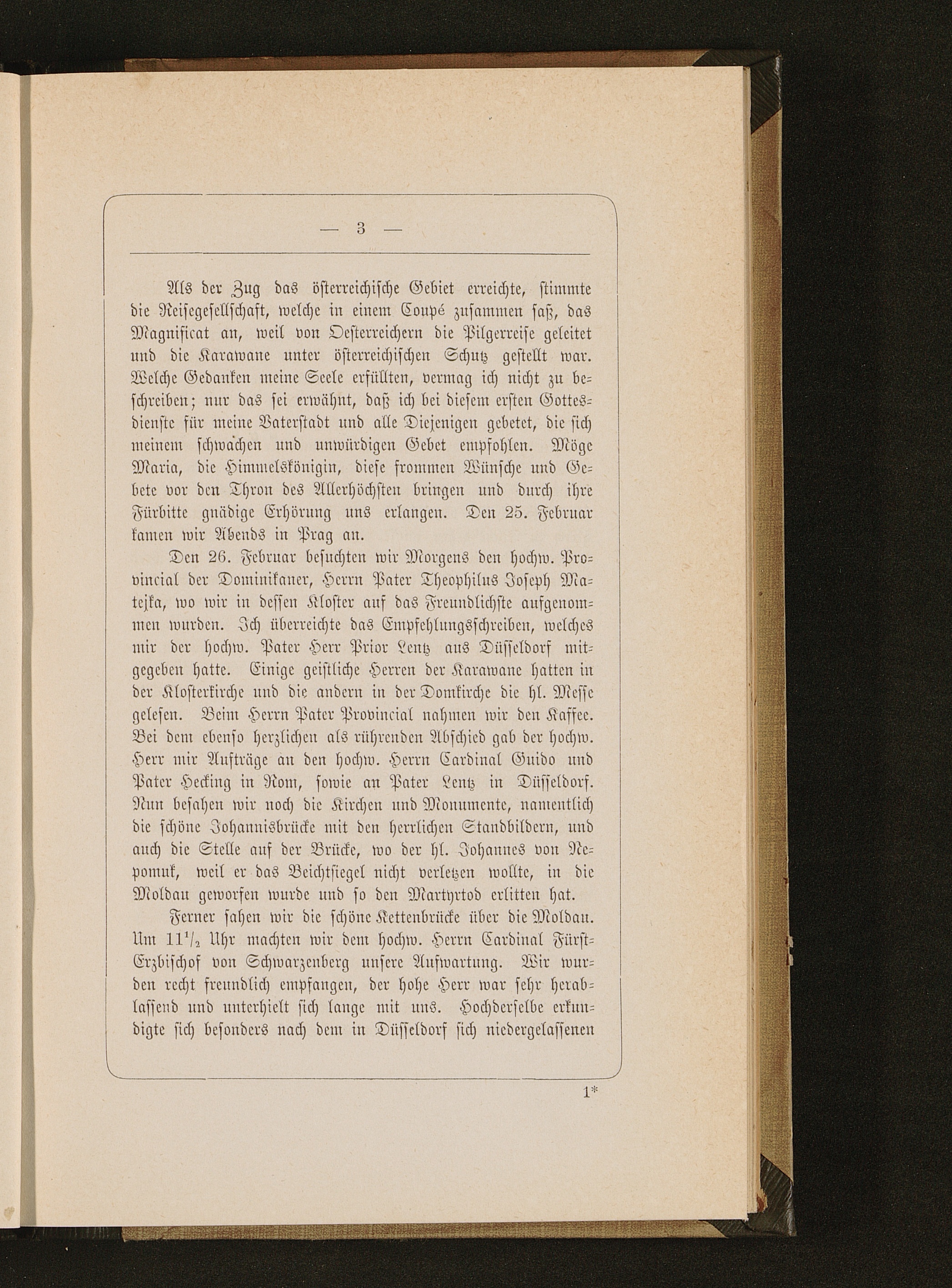 — 3 —

Als der Zug das österreichische Gebiet erreichte, stimmte die Reisegesellschaft, welche in einem Coupé zusammen saß, das Magnificat an, weil von Oesterreichern die Pilgerreise geleitet und die Karawane unter österreichischen Schutz gestellt war. Welche Gedanken meine Seele erfüllten, vermag ich nicht zu beschreiben; nur das sei erwähnt, daß ich bei diesem ersten Gottesdienste für meine Vaterstadt und alle Diejenigen gebetet, die sich meinem schwachen und unwürdigen Gebet empfohlen. Möge Maria, die Himmelskönigin, diese frommen Wünsche und Gebete vor den Thron des Allerhöchsten bringen und durch ihre Fürbitte gnädige Erhörung uns erlangen. Den 25. Februar kamen wir Abends in Prag an.

Den 26. Februar besuchten wir Morgens den hochw. Provincial der Dominikaner, Herrn Pater Theophilus Joseph Matejka, wo wir in dessen Kloster auf das Freundlichste aufgenommen wurden. Ich überreichte das Empfehlungsschreiben, welches mir der hochw. Pater Herr Prior Lentz aus Düsseldorf mitgegeben hatte. Einige geistliche Herren der Karawane hatten in der Klosterkirche und die andern in der Domkirche die hl. Messe gelesen. Beim Herrn Pater Provincial nahmen wir den Kaffee. Bei dem ebenso herzlichen als rührenden Abschied gab der hochw. Herr mir Aufträge an den hochw. Herrn Cardinal Guido und Pater Hecking in Rom, sowie an Pater Lentz in Düsseldorf. Nun besahen wir noch die Kirchen und Monumente, namentlich die schöne Johannisbrücke mit den herrlichen Standbildern, und auch die Stelle auf der Brücke, wo der hl. Johannes von Nepomuk, weil er das Beichtsiegel nicht verletzen wollte, in die Moldau geworfen wurde und so den Martyrtod erlitten hat.

Ferner sahen wir die schöne Kettenbrücke über die Moldau. Um $11\frac{1}{2}$ Uhr machten wir dem hochw. Herrn Cardinal Fürst-Erzbischof von Schwarzenberg unsere Aufwartung. Wir wurden recht freundlich empfangen, der hohe Herr war sehr herablassend und unterhielt sich lange mit uns. Hochderselbe erkundigte sich besonders nach dem in Düsseldorf sich niedergelassenen

1*